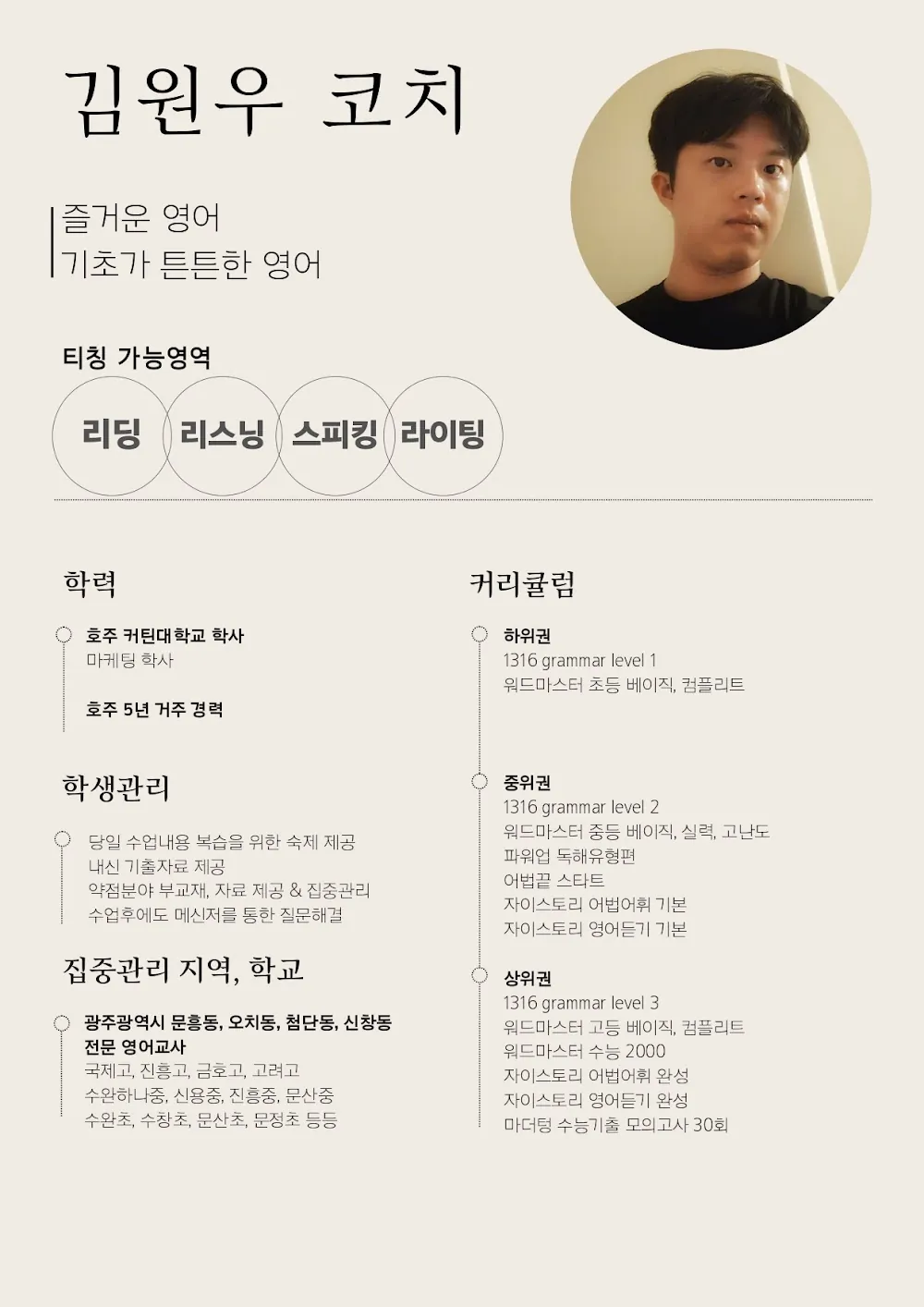 김원우 코치

즐거운 영어
기초가 튼튼한 영어

티칭 가능영역

리딩 리스닝 스피킹 라이팅

학력

호주 커틴대학교 학사
마케팅 학사

호주 5년 거주 경력

학생관리

당일 수업내용 복습을 위한 숙제 제공
내신 기출자료 제공
약점분야 부교재, 자료 제공 & 집중관리
수업후에도 메신저를 통한 질문해결

집중관리 지역, 학교

광주광역시 문흥동, 오치동, 첨단동, 신창동
전문 영어교사
국제고, 진흥고, 금호고, 고려고
수완하나중, 신용중, 진흥중, 문산중
수완초, 수창초, 문산초, 문정초 등등

커리큘럼

하위권
1316 grammar level 1
워드마스터 초등 베이직, 컴플리트

중위권
1316 grammar level 2
워드마스터 중등 베이직, 실력, 고난도
파워업 독해유형편
어법끝 스타트
자이스토리 어법어휘 기본
자이스토리 영어듣기 기본

상위권
1316 grammar level 3
워드마스터 고등 베이직, 컴플리트
워드마스터 수능 2000
자이스토리 어법어휘 완성
자이스토리 영어듣기 완성
마더텅 수능기출 모의고사 30회